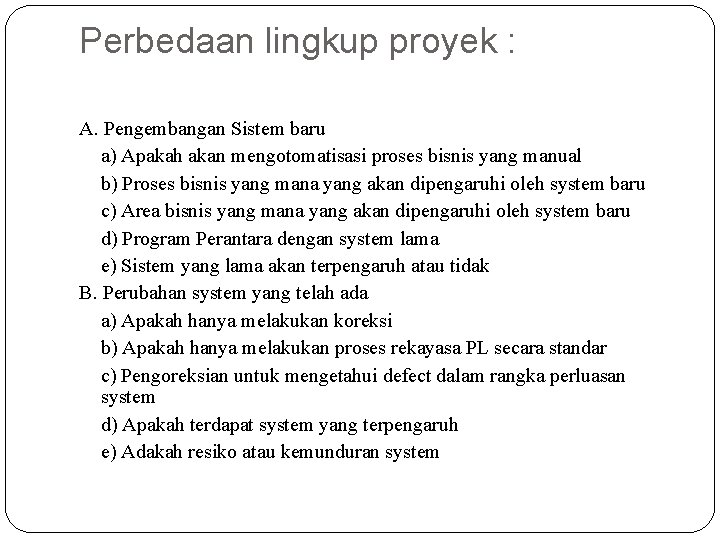 Perbedaan lingkup proyek :

A. Pengembangan Sistem baru
a) Apakah akan mengotomatisasi proses bisnis yang manual
b) Proses bisnis yang mana yang akan dipengaruhi oleh system baru
c) Area bisnis yang mana yang akan dipengaruhi oleh system baru
d) Program Perantara dengan system lama
e) Sistem yang lama akan terpengaruh atau tidak
B. Perubahan system yang telah ada
a) Apakah hanya melakukan koreksi
b) Apakah hanya melakukan proses rekayasa PL secara standar
c) Pengoreksian untuk mengetahui defect dalam rangka perluasan system
d) Apakah terdapat system yang terpengaruh
e) Adakah resiko atau kemunduran system